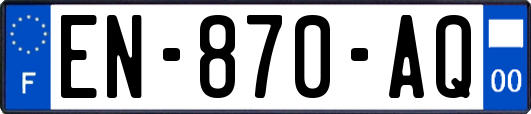 F
EN-870-AQ
00